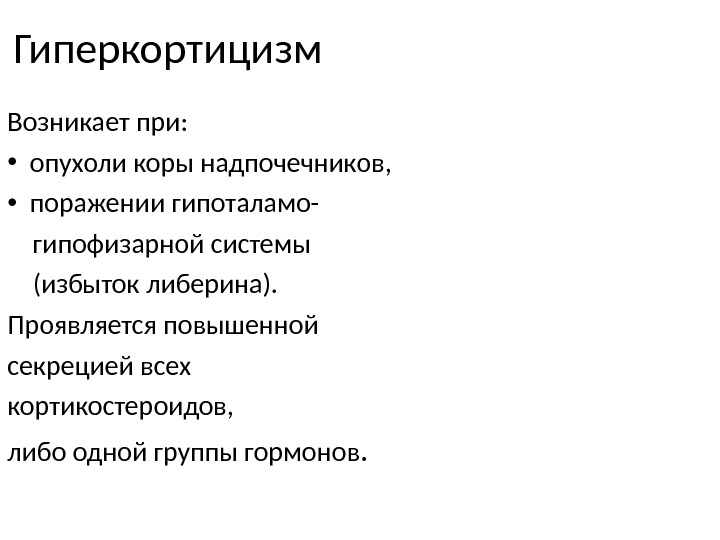 Гиперкортицизм

Возникает при:

• опухоли коры надпочечников,
• поражении гипоталамо-гипофизарной системы (избыток либерина).

Проявляется повышенной секрецией всех кортикостероидов, либо одной группы гормонов.